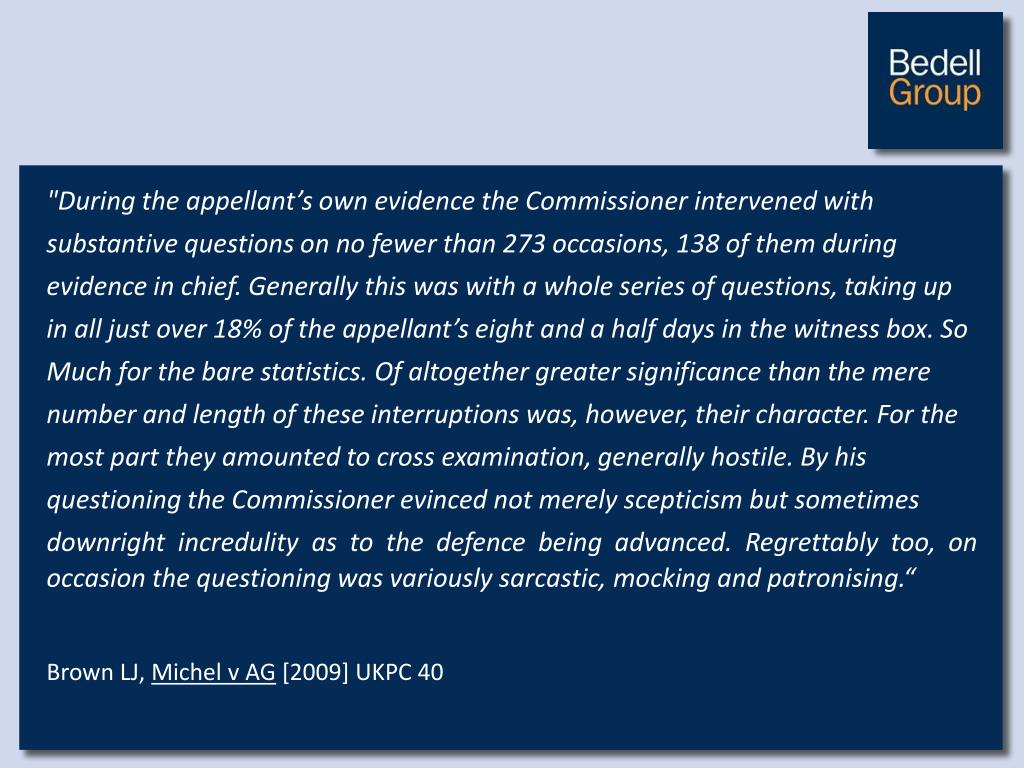 Bedell
Group

"During the appellant's own evidence the Commissioner intervened with substantive questions on no fewer than 273 occasions, 138 of them during evidence in chief. Generally this was with a whole series of questions, taking up in all just over 18% of the appellant's eight and a half days in the witness box. So Much for the bare statistics. Of altogether greater significance than the mere number and length of these interruptions was, however, their character. For the most part they amounted to cross examination, generally hostile. By his questioning the Commissioner evinced not merely scepticism but sometimes downright incredulity as to the defence being advanced. Regrettably too, on occasion the questioning was variously sarcastic, mocking and patronising."

Brown LJ, Michel v AG [2009] UKPC 40